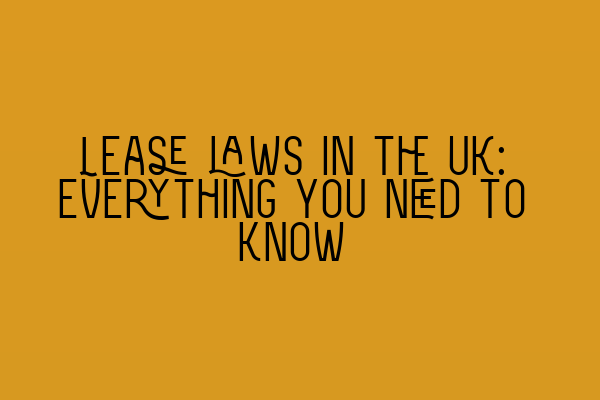 LEASE LAWS IN THE UK: EVERYTHING YOU NEED TO KNOW